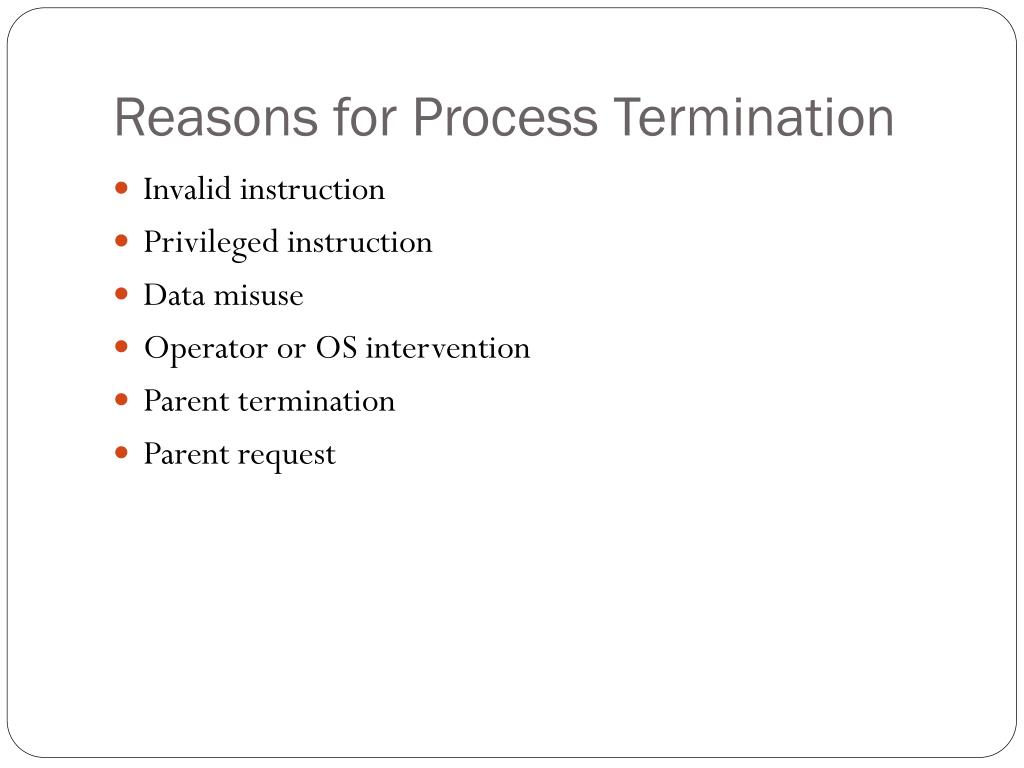 Reasons for Process Termination

- Invalid instruction
- Privileged instruction
- Data misuse
- Operator or OS intervention
- Parent termination
- Parent request